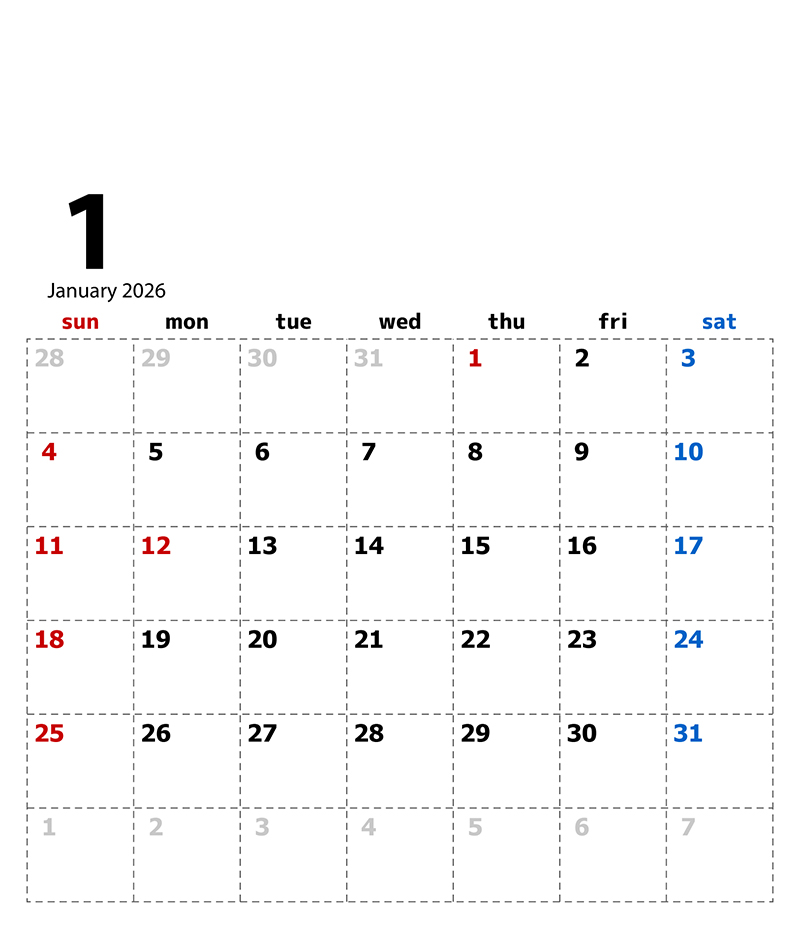 1

January 2026

| sun | mon | tue | wed | thu | fri | sat |
|---|---|---|---|---|---|---|
| 28 | 29 | 30 | 31 | 1 | 2 | 3 |
| 4 | 5 | 6 | 7 | 8 | 9 | 10 |
| 11 | 12 | 13 | 14 | 15 | 16 | 17 |
| 18 | 19 | 20 | 21 | 22 | 23 | 24 |
| 25 | 26 | 27 | 28 | 29 | 30 | 31 |
| 1 | 2 | 3 | 4 | 5 | 6 | 7 |